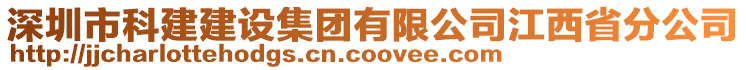 深圳市科建建设集团有限公司江西省分公司
http://jjcharlottehodgs.cn.coovee.com